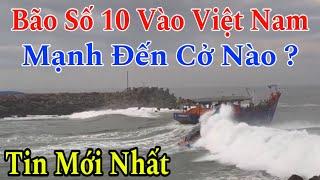 Bão Số 10 Vào Việt Nam
Mạnh Đến Cở Nào ?

Tin Mới Nhất